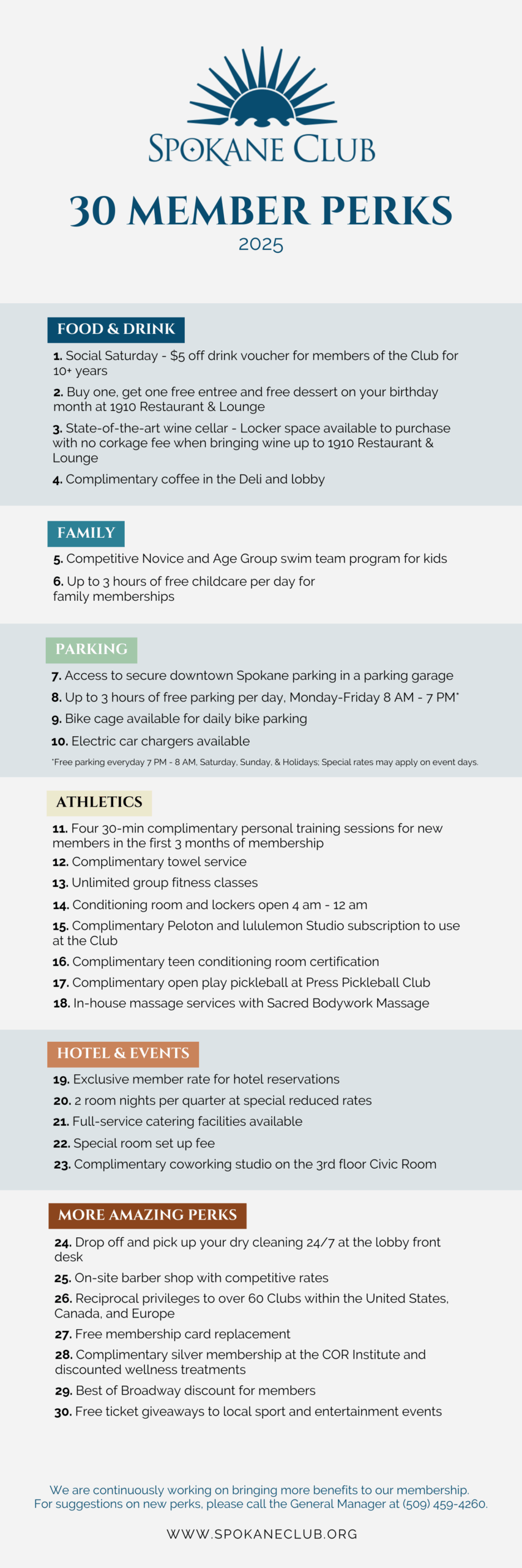 SPOKANE CLUB

30 MEMBER PERKS
2025

FOOD & DRINK

1. Social Saturday - $5 off drink voucher for members of the Club for 10+ years

2. Buy one, get one free entree and free dessert on your birthday month at 1910 Restaurant & Lounge

3. State-of-the-art wine cellar - Locker space available to purchase with no corkage fee when bringing wine up to 1910 Restaurant & Lounge

4. Complimentary coffee in the Deli and lobby

FAMILY

5. Competitive Novice and Age Group swim team program for kids

6. Up to 3 hours of free childcare per day for family memberships

PARKING

7. Access to secure downtown Spokane parking in a parking garage

8. Up to 3 hours of free parking per day, Monday-Friday 8 AM - 7 PM*

9. Bike cage available for daily bike parking

10. Electric car chargers available

*Free parking everyday 7 PM - 8 AM, Saturday, Sunday, & Holidays; Special rates may apply on event days.

ATHLETICS

11. Four 30-min complimentary personal training sessions for new members in the first 3 months of membership

12. Complimentary towel service

13. Unlimited group fitness classes

14. Conditioning room and lockers open 4 am - 12 am

15. Complimentary Peloton and lululemon Studio subscription to use at the Club

16. Complimentary teen conditioning room certification

17. Complimentary open play pickleball at Press Pickleball Club

18. In-house massage services with Sacred Bodywork Massage

HOTEL & EVENTS

19. Exclusive member rate for hotel reservations

20. 2 room nights per quarter at special reduced rates

21. Full-service catering facilities available

22. Special room set up fee

23. Complimentary coworking studio on the 3rd floor Civic Room

MORE AMAZING PERKS

24. Drop off and pick up your dry cleaning 24/7 at the lobby front desk

25. On-site barber shop with competitive rates

26. Reciprocal privileges to over 60 Clubs within the United States, Canada, and Europe

27. Free membership card replacement

28. Complimentary silver membership at the COR Institute and discounted wellness treatments

29. Best of Broadway discount for members

30. Free ticket giveaways to local sport and entertainment events

We are continuously working on bringing more benefits to our membership. For suggestions on new perks, please call the General Manager at (509) 459-4260.

WWW.SPOKANECLUB.ORG